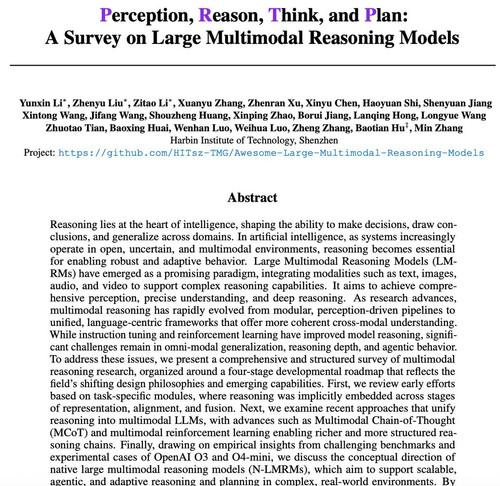 Perception, Reason, Think, and Plan:
A Survey on Large Multimodal Reasoning Models

Yunxin Li$^{*}$, Zhenyu Liu$^{*}$, Zitao Li$^{*}$, Xuanyu Zhang, Zhenran Xu, Xinyu Chen, Haoyuan Shi, Shenyuan Jiang
Xintong Wang, Jifang Wang, Shouzheng Huang, Xinping Zhao, Borui Jiang, Lanqing Hong, Longyue Wang
Zhuotao Tian, Baoxing Huai, Wenhan Luo, Weihua Luo, Zheng Zhang, Baotian Hu$^{‡}$, Min Zhang
Harbin Institute of Technology, Shenzhen
Project: https://github.com/HITsz-TMG/Awesome-Large-Multimodal-Reasoning-Models

Abstract

Reasoning lies at the heart of intelligence, shaping the ability to make decisions, draw conclusions, and generalize across domains. In artificial intelligence, as systems increasingly operate in open, uncertain, and multimodal environments, reasoning becomes essential for enabling robust and adaptive behavior. Large Multimodal Reasoning Models (LMRMs) have emerged as a promising paradigm, integrating modalities such as text, images, audio, and video to support complex reasoning capabilities. It aims to achieve comprehensive perception, precise understanding, and deep reasoning. As research advances, multimodal reasoning has rapidly evolved from modular, perception-driven pipelines to unified, language-centric frameworks that offer more coherent cross-modal understanding. While instruction tuning and reinforcement learning have improved model reasoning, significant challenges remain in omni-modal generalization, reasoning depth, and agentic behavior. To address these issues, we present a comprehensive and structured survey of multimodal reasoning research, organized around a four-stage developmental roadmap that reflects the field's shifting design philosophies and emerging capabilities. First, we review early efforts based on task-specific modules, where reasoning was implicitly embedded across stages of representation, alignment, and fusion. Next, we examine recent approaches that unify reasoning into multimodal LLMs, with advances such as Multimodal Chain-of-Thought (MCoT) and multimodal reinforcement learning enabling richer and more structured reasoning chains. Finally, drawing on empirical insights from challenging benchmarks and experimental cases of OpenAI O3 and O4-mini, we discuss the conceptual direction of native large multimodal reasoning models (N-LMRMs), which aim to support scalable, agentic, and adaptive reasoning and planning in complex, real-world environments. By